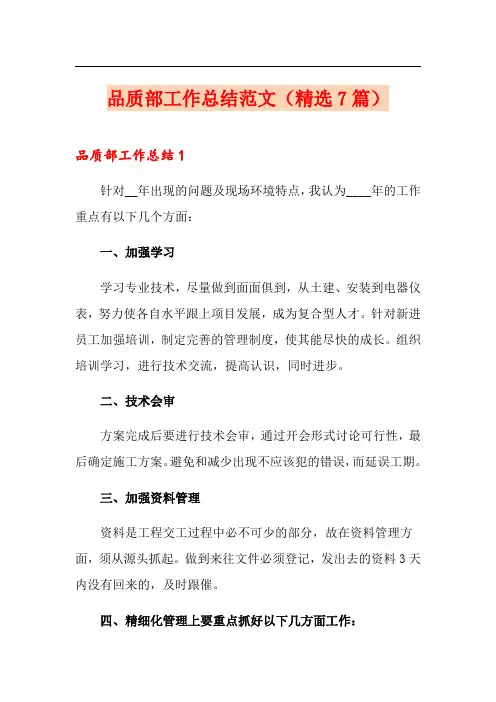 品质部工作总结范文（精选7篇）

品质部工作总结1

针对__年出现的问题及现场环境特点，我认为____年的工作重点有以下几个方面：

一、加强学习

学习专业技术，尽量做到面面俱到，从土建、安装到电器仪表，努力使各自水平跟上项目发展，成为复合型人才。针对新进员工加强培训，制定完善的管理制度，使其能尽快的成长。组织培训学习，进行技术交流，提高认识，同时进步。

二、技术会审

方案完成后要进行技术会审，通过开会形式讨论可行性，最后确定施工方案。避免和减少出现不应该犯的错误，而延误工期。

三、加强资料管理

资料是工程交工过程中必不可少的部分，故在资料管理方面，须从源头抓起。做到来往文件必须登记，发出去的资料3天内没有回来的，及时跟催。

四、精细化管理上要重点抓好以下几方面工作：